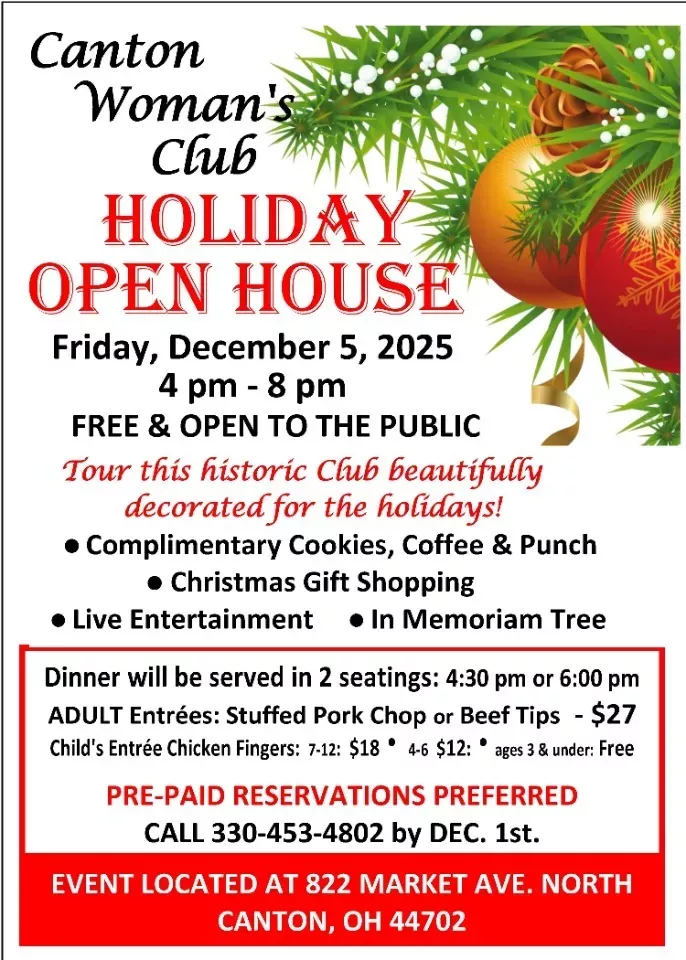 Canton Woman's Club

HOLIDAY OPEN HOUSE

Friday, December 5, 2025
4 pm - 8 pm
FREE & OPEN TO THE PUBLIC

Tour this historic Club beautifully decorated for the holidays!

• Complimentary Cookies, Coffee & Punch
• Christmas Gift Shopping
• Live Entertainment • In Memoriam Tree

Dinner will be served in 2 seatings: 4:30 pm or 6:00 pm
ADULT Entrées: Stuffed Pork Chop or Beef Tips - $27
Child's Entrée Chicken Fingers: 7-12: $18 • 4-6 $12: • ages 3 & under: Free

PRE-PAID RESERVATIONS PREFERRED
CALL 330-453-4802 by DEC. 1st.

EVENT LOCATED AT 822 MARKET AVE. NORTH
CANTON, OH 44702